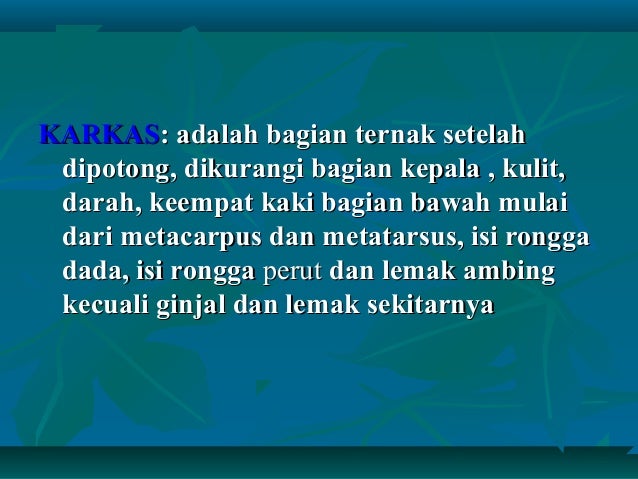 KARKAS: adalah bagian ternak setelah dipotong, dikurangi bagian kepala , kulit, darah, keempat kaki bagian bawah mulai dari metacarpus dan metatarsus, isi rongga dada, isi rongga perut dan lemak ambing kecuali ginjal dan lemak sekitarnya